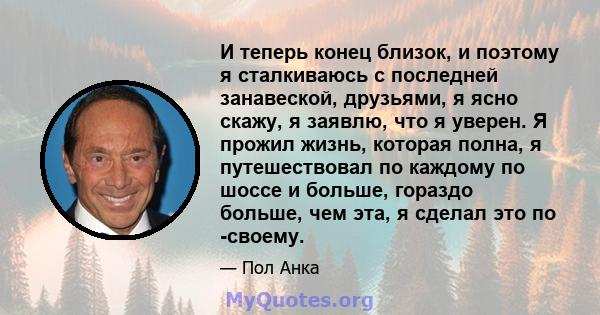 И теперь конец близок, и поэтому я сталкиваюсь с последней занавеской, друзьями, я ясно скажу, я заявлю, что я уверен. Я прожил жизнь, которая полна, я путешествовал по каждому по шоссе и больше, гораздо больше, чем эта, я сделал это по -своему.

— Пол Анка

MyQuotes.org